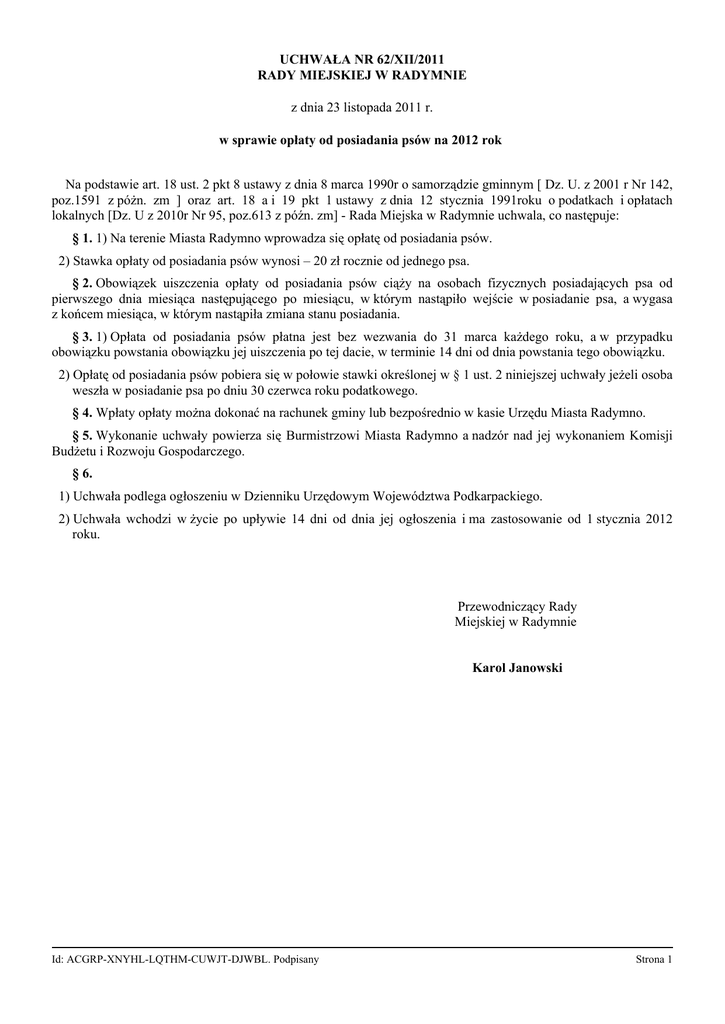 UCHWAŁA NR 62/XII/2011
RADY MIEJSKIEJ W RADYMNIE

z dnia 23 listopada 2011 r.

w sprawie opłaty od posiadania psów na 2012 rok

Na podstawie art. 18 ust. 2 pkt 8 ustawy z dnia 8 marca 1990r o samorządzie gminnym [ Dz. U. z 2001 r Nr 142, poz.1591 z późn. zm ] oraz art. 18 a i 19 pkt 1 ustawy z dnia 12 stycznia 1991roku o podatkach i opłatach lokalnych [Dz. U z 2010r Nr 95, poz.613 z późn. zm] - Rada Miejska w Radymnie uchwala, co następuje:

§ 1. 1) Na terenie Miasta Radymno wprowadza się opłatę od posiadania psów.

2) Stawka opłaty od posiadania psów wynosi – 20 zł rocznie od jednego psa.

§ 2. Obowiązek uiszczenia opłaty od posiadania psów ciąży na osobach fizycznych posiadających psa od pierwszego dnia miesiąca następującego po miesiącu, w którym nastąpiło wejście w posiadanie psa, a wygasa z końcem miesiąca, w którym nastąpiła zmiana stanu posiadania.

§ 3. 1) Opłata od posiadania psów płatna jest bez wezwania do 31 marca każdego roku, a w przypadku obowiązku powstania obowiązku jej uiszczenia po tej dacie, w terminie 14 dni od dnia powstania tego obowiązku.

2) Opłatę od posiadania psów pobiera się w połowie stawki określonej w § 1 ust. 2 niniejszej uchwały jeżeli osoba weszła w posiadanie psa po dniu 30 czerwca roku podatkowego.

§ 4. Wpłaty opłaty można dokonać na rachunek gminy lub bezpośrednio w kasie Urzędu Miasta Radymno.

§ 5. Wykonanie uchwały powierza się Burmistrzowi Miasta Radymno a nadzór nad jej wykonaniem Komisji Budżetu i Rozwoju Gospodarczego.

§ 6.

1) Uchwała podlega ogłoszeniu w Dzienniku Urzędowym Województwa Podkarpackiego.

2) Uchwała wchodzi w życie po upływie 14 dni od dnia jej ogłoszenia i ma zastosowanie od 1 stycznia 2012 roku.

Przewodniczący Rady
Miejskiej w Radymnie

Karol Janowski

Id: ACGRP-XNYHL-LQTHM-CUWJT-DJWBL. Podpisany

Strona 1